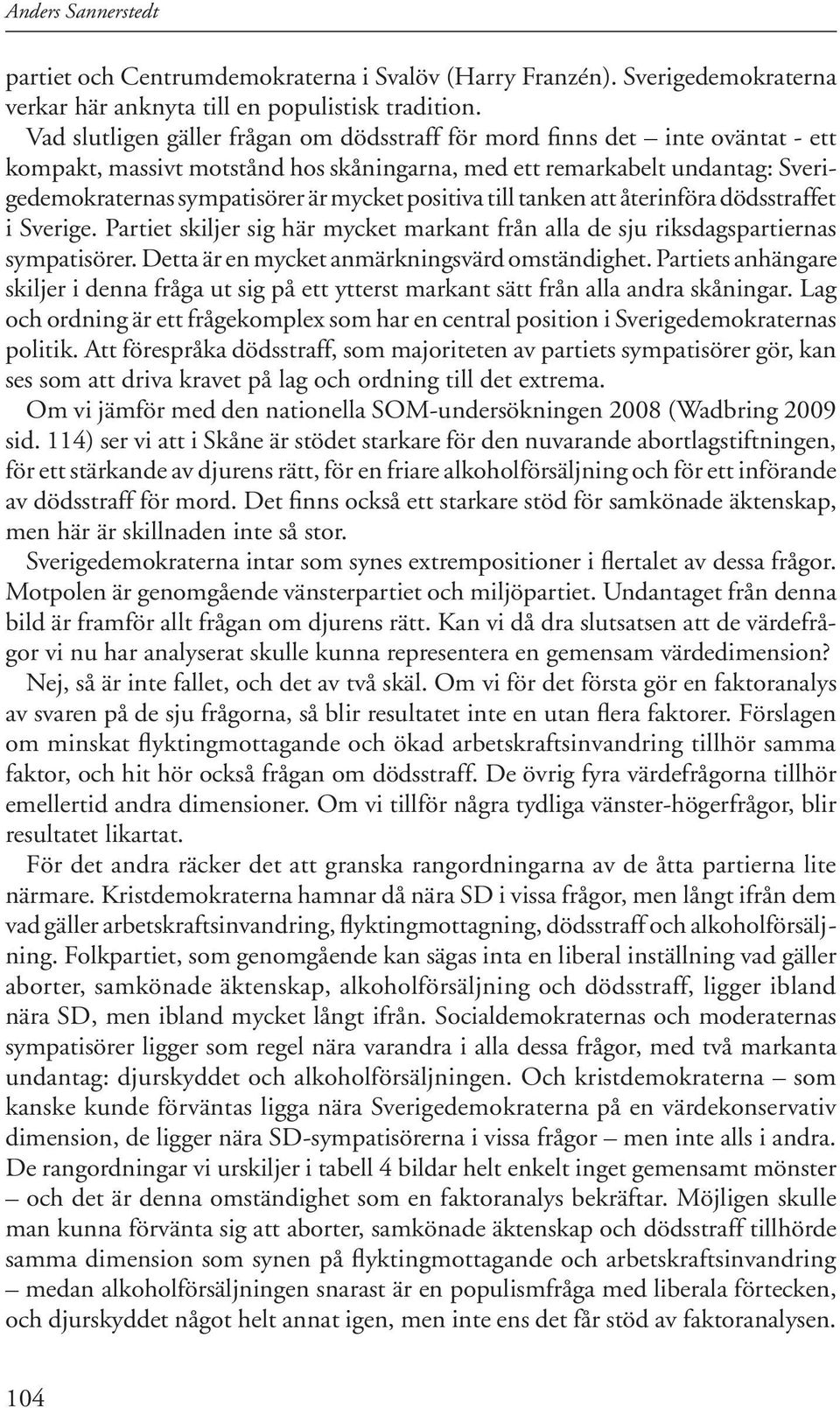 Anders Sannerstedt

partiet och Centrumdemokraterna i Svalöv (Harry Franzén). Sverigedemokraterna verkar här anknyta till en populistisk tradition.

Vad slutligen gäller frågan om dödsstraff för mord finns det – inte oväntat - ett kompakt, massivt motstånd hos skåningarna, med ett remarkabelt undantag: Sverigedemokraternas sympatisörer är mycket positiva till tanken att återinföra dödsstraffet i Sverige. Partiet skiljer sig här mycket markant från alla de sju riksdagspartiernas sympatisörer. Detta är en mycket anmärkningsvärd omständighet. Partiets anhängare skiljer i denna fråga ut sig på ett ytterst markant sätt från alla andra skåningar. Lag och ordning är ett frågekomplex som har en central position i Sverigedemokraternas politik. Att förespråka dödsstraff, som majoriteten av partiets sympatisörer gör, kan ses som att driva kravet på lag och ordning till det extrema.

Om vi jämför med den nationella SOM-undersökningen 2008 (Wadbring 2009 sid. 114) ser vi att i Skåne är stödet starkare för den nuvarande abortlagstiftningen, för ett stärkande av djurens rätt, för en friare alkoholförsäljning och för ett införande av dödsstraff för mord. Det finns också ett starkare stöd för samkönade äktenskap, men här är skillnaden inte så stor.

Sverigedemokraterna intar som synes extrempositioner i flertalet av dessa frågor. Motpolen är genomgående vänsterpartiet och miljöpartiet. Undantaget från denna bild är framför allt frågan om djurens rätt. Kan vi då dra slutsatsen att de värdefrågor vi nu har analyserat skulle kunna representera en gemensam värdedimension?

Nej, så är inte fallet, och det av två skäl. Om vi för det första gör en faktoranalys av svaren på de sju frågorna, så blir resultatet inte en utan flera faktorer. Förslagen om minskat flyktingmottagande och ökad arbetskraftsinvandring tillhör samma faktor, och hit hör också frågan om dödsstraff. De övrig fyra värdefrågorna tillhör emellertid andra dimensioner. Om vi tillför några tydliga vänster-högerfrågor, blir resultatet likartat.

För det andra räcker det att granska rangordningarna av de åtta partierna lite närmare. Kristdemokraterna hamnar då nära SD i vissa frågor, men långt ifrån dem vad gäller arbetskraftsinvandring, flyktingmottagning, dödsstraff och alkoholförsäljning. Folkpartiet, som genomgående kan sägas inta en liberal inställning vad gäller aborter, samkönade äktenskap, alkoholförsäljning och dödsstraff, ligger ibland nära SD, men ibland mycket långt ifrån. Socialdemokraternas och moderaternas sympatisörer ligger som regel nära varandra i alla dessa frågor, med två markanta undantag: djurskyddet och alkoholförsäljningen. Och kristdemokraterna – som kanske kunde förväntas ligga nära Sverigedemokraterna på en värdekonservativ dimension, de ligger nära SD-sympatisörerna i vissa frågor – men inte alls i andra. De rangordningar vi urskiljer i tabell 4 bildar helt enkelt inget gemensamt mönster – och det är denna omständighet som en faktoranalys bekräftar. Möjligen skulle man kunna förvänta sig att aborter, samkönade äktenskap och dödsstraff tillhörde samma dimension som synen på flyktingmottagande och arbetskraftsinvandring – medan alkoholförsäljningen snarast är en populismfråga med liberala förtecken, och djurskyddet något helt annat igen, men inte ens det får stöd av faktoranalysen.

104